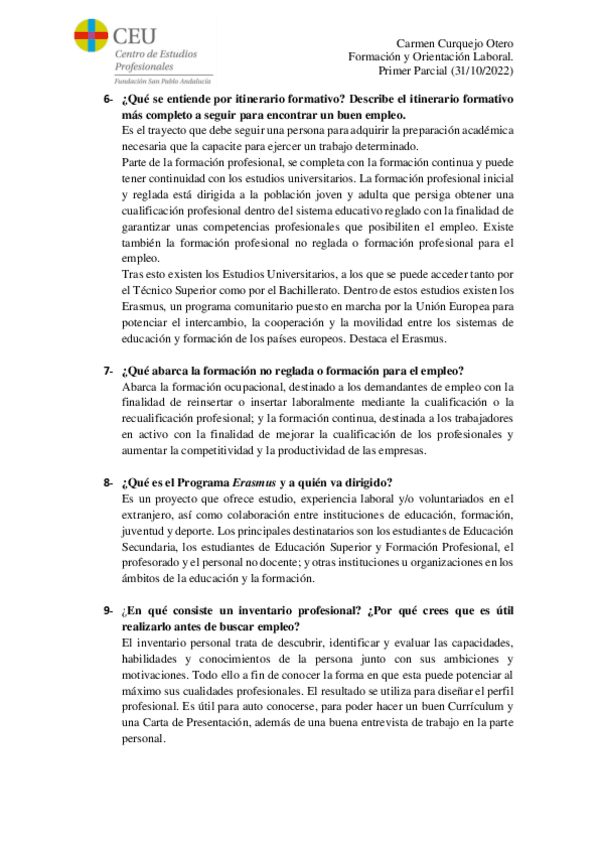 CEU
Centro de Estudios Profesionales
Fundación San Pablo Andalucía

Carmen Curquejo Otero
Formación y Orientación Laboral.
Primer Parcial (31/10/2022)

6- ¿Qué se entiende por itinerario formativo? Describe el itinerario formativo más completo a seguir para encontrar un buen empleo.
Es el trayecto que debe seguir una persona para adquirir la preparación académica necesaria que la capacite para ejercer un trabajo determinado.
Parte de la formación profesional, se completa con la formación continua y puede tener continuidad con los estudios universitarios. La formación profesional inicial y reglada está dirigida a la población joven y adulta que persiga obtener una cualificación profesional dentro del sistema educativo reglado con la finalidad de garantizar unas competencias profesionales que posibiliten el empleo. Existe también la formación profesional no reglada o formación profesional para el empleo.
Tras esto existen los Estudios Universitarios, a los que se puede acceder tanto por el Técnico Superior como por el Bachillerato. Dentro de estos estudios existen los Erasmus, un programa comunitario puesto en marcha por la Unión Europea para potenciar el intercambio, la cooperación y la movilidad entre los sistemas de educación y formación de los países europeos. Destaca el Erasmus.

7- ¿Qué abarca la formación no reglada o formación para el empleo?
Abarca la formación ocupacional, destinado a los demandantes de empleo con la finalidad de reinsertar o insertar laboralmente mediante la cualificación o la recualificación profesional; y la formación continua, destinada a los trabajadores en activo con la finalidad de mejorar la cualificación de los profesionales y aumentar la competitividad y la productividad de las empresas.

8- ¿Qué es el Programa Erasmus y a quién va dirigido?
Es un proyecto que ofrece estudio, experiencia laboral y/o voluntariados en el extranjero, así como colaboración entre instituciones de educación, formación, juventud y deporte. Los principales destinatarios son los estudiantes de Educación Secundaria, los estudiantes de Educación Superior y Formación Profesional, el profesorado y el personal no docente; y otras instituciones u organizaciones en los ámbitos de la educación y la formación.

9- ¿En qué consiste un inventario profesional? ¿Por qué crees que es útil realizarlo antes de buscar empleo?
El inventario personal trata de descubrir, identificar y evaluar las capacidades, habilidades y conocimientos de la persona junto con sus ambiciones y motivaciones. Todo ello a fin de conocer la forma en que esta puede potenciar al máximo sus cualidades profesionales. El resultado se utiliza para diseñar el perfil profesional. Es útil para auto conocerse, para poder hacer un buen Currículum y una Carta de Presentación, además de una buena entrevista de trabajo en la parte personal.